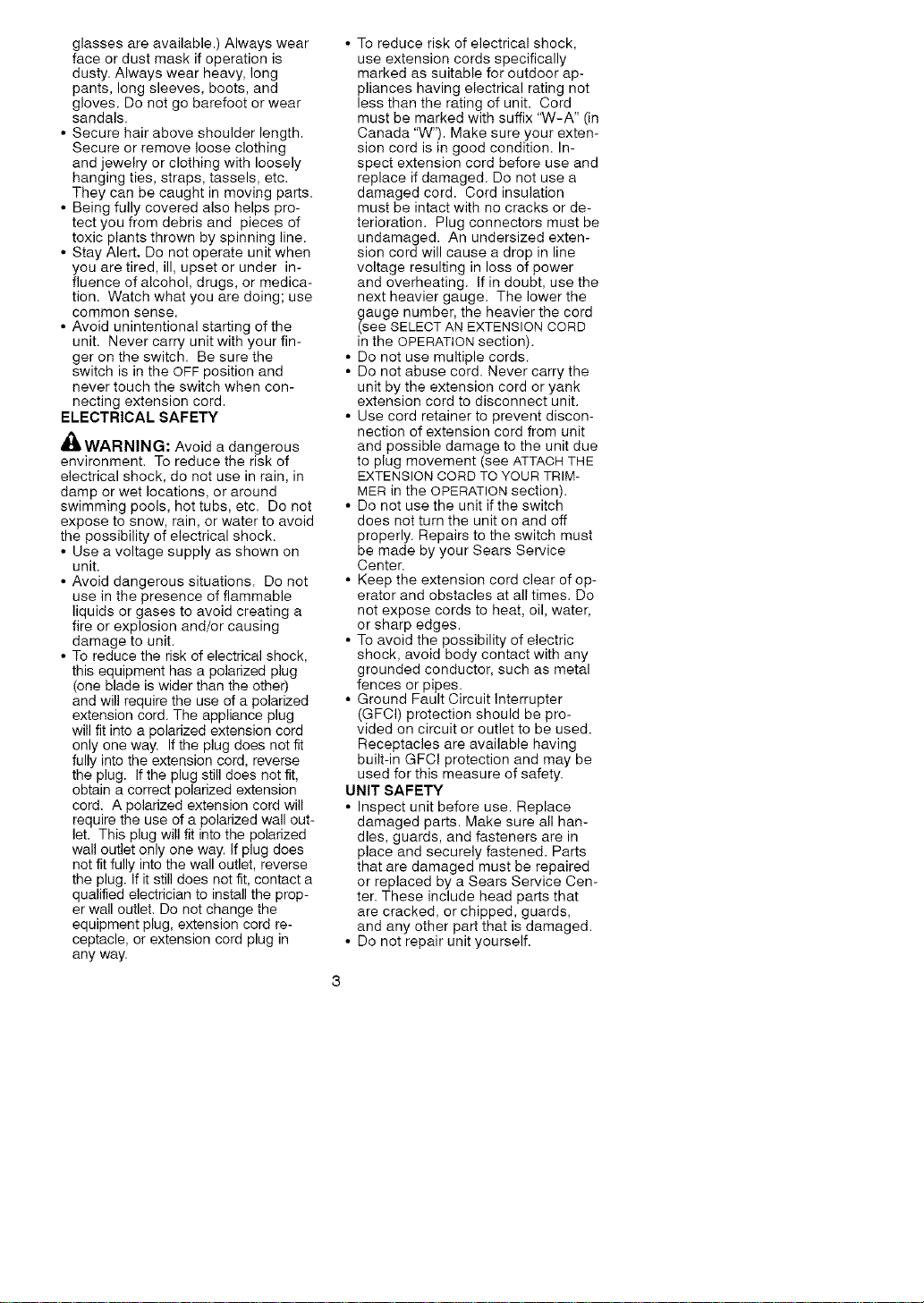 glasses are available.) Always wear face or dust mask if operation is dusty. Always wear heavy, long pants, long sleeves, boots, and gloves. Do not go barefoot or wear sandals.
• Secure hair above shoulder length. Secure or remove loose clothing and jewelry or clothing with loosely hanging ties, straps, tassels, etc. They can be caught in moving parts.
• Being fully covered also helps protect you from debris and pieces of toxic plants thrown by spinning line.
• Stay Alert. Do not operate unit when you are tired, ill, upset or under influence of alcohol, drugs, or medication. Watch what you are doing; use common sense.
• Avoid unintentional starting of the unit. Never carry unit with your finger on the switch. Be sure the switch is in the OFF position and never touch the switch when connecting extension cord.

ELECTRICAL SAFETY

WARNING: Avoid a dangerous environment. To reduce the risk of electrical shock, do not use in rain, in damp or wet locations, or around swimming pools, hot tubs, etc. Do not expose to snow, rain, or water to avoid the possibility of electrical shock.
• Use a voltage supply as shown on unit.
• Avoid dangerous situations. Do not use in the presence of flammable liquids or gases to avoid creating a fire or explosion and/or causing damage to unit.
• To reduce the risk of electrical shock, this equipment has a polarized plug (one blade is wider than the other) and will require the use of a polarized extension cord. The appliance plug will fit into a polarized extension cord only one way. If the plug does not fit fully into the extension cord, reverse the plug. If the plug still does not fit, obtain a correct polarized extension cord. A polarized extension cord will require the use of a polarized wall outlet. This plug will fit into the polarized wall outlet only one way. If plug does not fit fully into the wall outlet, reverse the plug. If it still does not fit, contact a qualified electrician to install the proper wall outlet. Do not change the equipment plug, extension cord receptacle, or extension cord plug in any way.
• To reduce risk of electrical shock, use extension cords specifically marked as suitable for outdoor appliances having electrical rating not less than the rating of unit. Cord must be marked with suffix "W-A" (in Canada "W"). Make sure your extension cord is in good condition. Inspect extension cord before use and replace if damaged. Do not use a damaged cord. Cord insulation must be intact with no cracks or deterioration. Plug connectors must be undamaged. An undersized extension cord will cause a drop in line voltage resulting in loss of power and overheating. If in doubt, use the next heavier gauge. The lower the gauge number, the heavier the cord (see SELECT AN EXTENSION CORD in the OPERATION section).
• Do not use multiple cords.
• Do not abuse cord. Never carry the unit by the extension cord or yank extension cord to disconnect unit.
• Use cord retainer to prevent disconnection of extension cord from unit and possible damage to the unit due to plug movement (see ATTACH THE EXTENSION CORD TO YOUR TRIMMER in the OPERATION section).
• Do not use the unit if the switch does not turn the unit on and off properly. Repairs to the switch must be made by your Sears Service Center.
• Keep the extension cord clear of operator and obstacles at all times. Do not expose cords to heat, oil, water, or sharp edges.
• To avoid the possibility of electric shock, avoid body contact with any grounded conductor, such as metal fences or pipes.
• Ground Fault Circuit Interrupter (GFCI) protection should be provided on circuit or outlet to be used. Receptacles are available having built-in GFCI protection and may be used for this measure of safety.

UNIT SAFETY
• Inspect unit before use. Replace damaged parts. Make sure all handles, guards, and fasteners are in place and securely fastened. Parts that are damaged must be repaired or replaced by a Sears Service Center. These include head parts that are cracked, or chipped, guards, and any other part that is damaged.
• Do not repair unit yourself.

3